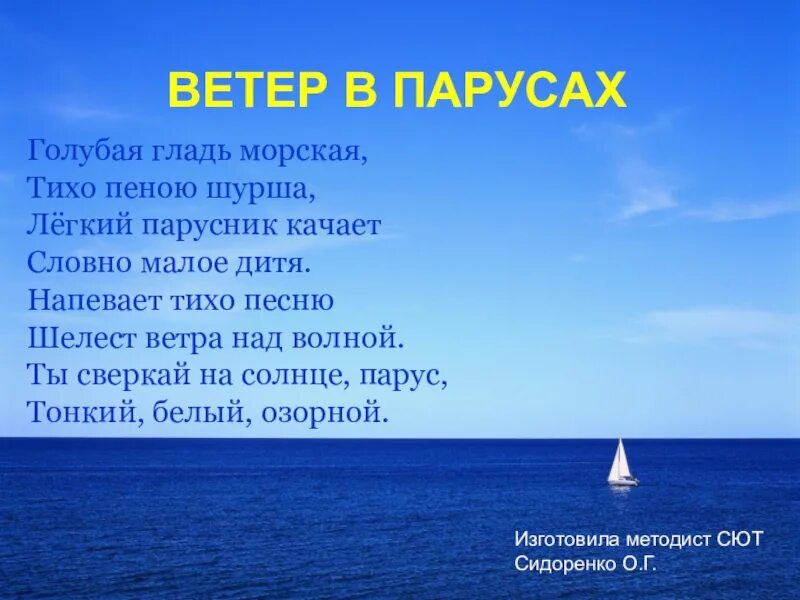 ВЕТЕР В ПАРУСАХ

Голубая гладь морская,
Тихо пеною шурша,
Лёгкий парусник качает
Словно малое дитя.
Напевает тихо песню
Шелест ветра над волной.
Ты сверкай на солнце, парус,
Тонкий, белый, озорной.

Изготовила методист СЮТ
Сидоренко О.Г.